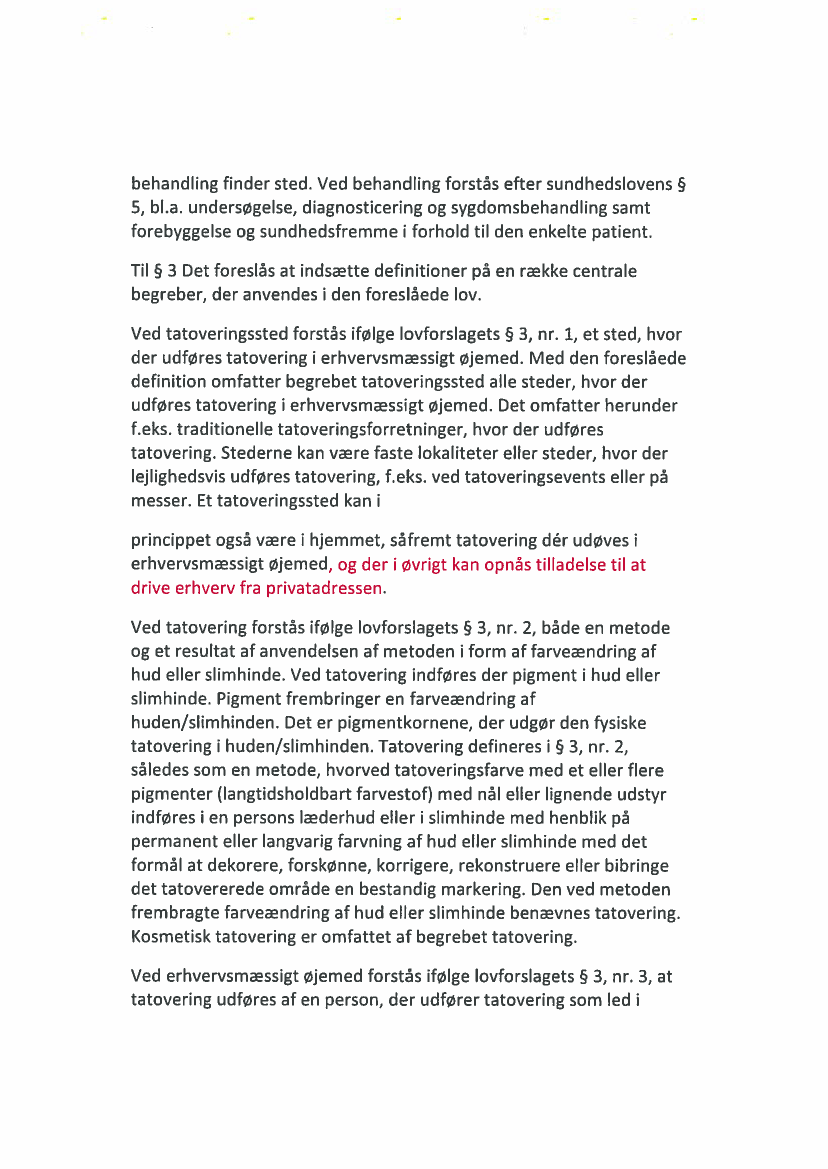 behandling finder sted. Ved behandling forstås efter sundhedslovens § 5, bl.a. undersøgelse, diagnosticering og sygdomsbehandling samt forebyggelse og sundhedsfremme i forhold til den enkelte patient.

Til § 3 Det foreslås at indsætte definitioner på en række centrale begreber, der anvendes i den foreslåede lov.

Ved tatoveringssted forstås ifølge lovforslagets § 3, nr. 1, et sted, hvor der udføres tatovering i erhvervsmæssigt øjemed. Med den foreslåede definition omfatter begrebet tatoveringssted alle steder, hvor der udføres tatovering i erhvervsmæssigt øjemed. Det omfatter herunder f.eks. traditionelle tatoveringsforretninger, hvor der udføres tatovering. Stederne kan være faste lokaliteter eller steder, hvor der lejlighedsvis udføres tatovering, f.eks. ved tatoveringsevents eller på messer. Et tatoveringssted kan i

princippet også være i hjemmet, såfremt tatovering dér udøves i erhvervsmæssigt øjemed, og der i øvrigt kan opnås tilladelse til at drive erhverv fra privatadressen.

Ved tatovering forstås ifølge lovforslagets § 3, nr. 2, både en metode og et resultat af anvendelsen af metoden i form af farveændring af hud eller slimhinde. Ved tatovering indføres der pigment i hud eller slimhinde. Pigment frembringer en farveændring af huden/slimhinden. Det er pigmentkornene, der udgør den fysiske tatovering i huden/slimhinden. Tatovering defineres i § 3, nr. 2, således som en metode, hvorved tatoveringsfarve med et eller flere pigmenter (langtidsholdbart farvestof) med nål eller lignende udstyr indføres i en persons læderhud eller i slimhinde med henblik på permanent eller langvarig farvning af hud eller slimhinde med det formål at dekorere, forskønne, korrigere, rekonstruere eller bibringe det tatovererede område en bestandig markering. Den ved metoden frembragte farveændring af hud eller slimhinde benævnes tatovering. Kosmetisk tatovering er omfattet af begrebet tatovering.

Ved erhvervsmæssigt øjemed forstås ifølge lovforslagets § 3, nr. 3, at tatovering udføres af en person, der udfører tatovering som led i